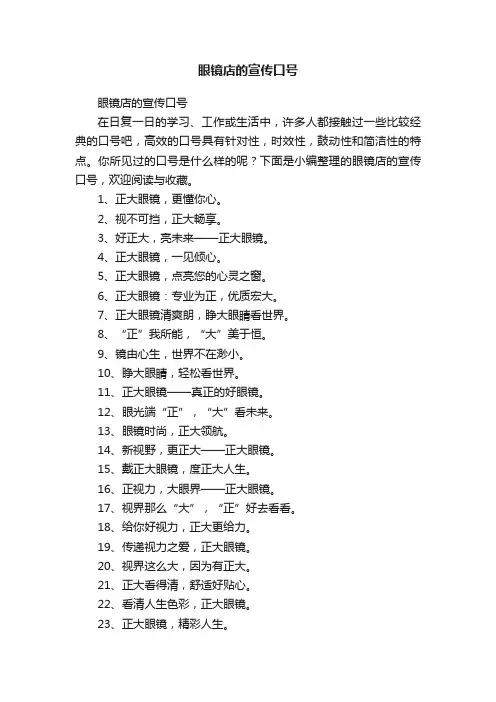 眼镜店的宣传口号

眼镜店的宣传口号

在日复一日的学习、工作或生活中，许多人都接触过一些比较经典的口号吧，高效的口号具有针对性，时效性，鼓动性和简洁性的特点。你所见过的口号是什么样的呢？下面是小编整理的眼镜店的宣传口号，欢迎阅读与收藏。

1、正大眼镜，更懂你心。

2、视不可挡，正大畅享。

3、好正大，亮未来——正大眼镜。

4、正大眼镜，一见倾心。

5、正大眼镜，点亮您的心灵之窗。

6、正大眼镜：专业为正，优质宏大。

7、正大眼镜清爽朗，睁大眼睛看世界。

8、“正”我所能，“大”美于恒。

9、镜由心生，世界不在渺小。

10、睁大眼睛，轻松看世界。

11、正大眼镜——真正的好眼镜。

12、眼光端“正”，“大”看未来。

13、眼镜时尚，正大领航。

14、新视野，更正大——正大眼镜。

15、戴正大眼镜，度正大人生。

16、正视力，大眼界——正大眼镜。

17、视界那么“大”，“正”好去看看。

18、给你好视力，正大更给力。

19、传递视力之爱，正大眼镜。

20、视界这么大，因为有正大。

21、正大看得清，舒适好贴心。

22、看清人生色彩，正大眼镜。

23、正大眼镜，精彩人生。